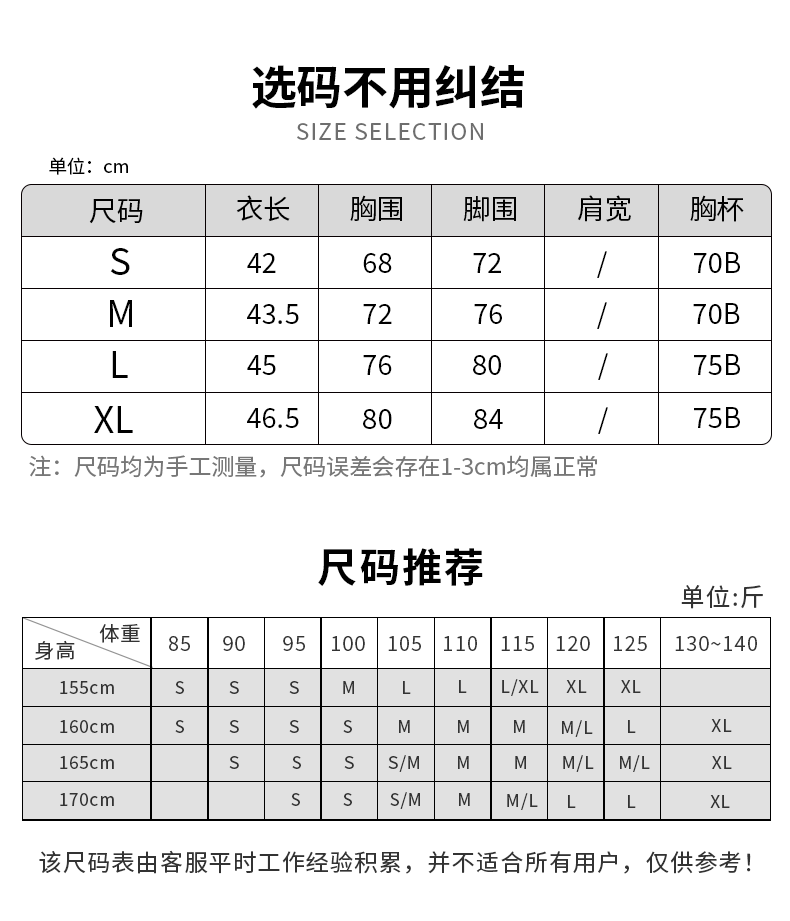 选码不用纠结
SIZE SELECTION

单位：cm

| 尺码 | 衣长 | 胸围 | 脚围 | 肩宽 | 胸杯 |
|---|---|---|---|---|---|
| S | 42 | 68 | 72 | / | 70B |
| M | 43.5 | 72 | 76 | / | 70B |
| L | 45 | 76 | 80 | / | 75B |
| XL | 46.5 | 80 | 84 | / | 75B |

注：尺码均为手工测量，尺码误差会存在1-3cm均属正常

尺码推荐

单位:斤

| 体重 身高 | 85 | 90 | 95 | 100 | 105 | 110 | 115 | 120 | 125 | 130~140 |
|---|---|---|---|---|---|---|---|---|---|---|
| 155cm | S | S | S | M | L | L | L/XL | XL | XL | |
| 160cm | S | S | S | S | M | M | M | M/L | L | XL |
| 165cm | | S | S | S | S/M | M | M | M/L | M/L | XL |
| 170cm | | | S | S | S/M | M | M/L | L | L | XL |

该尺码表由客服平时工作经验积累，并不适合所有用户，仅供参考！